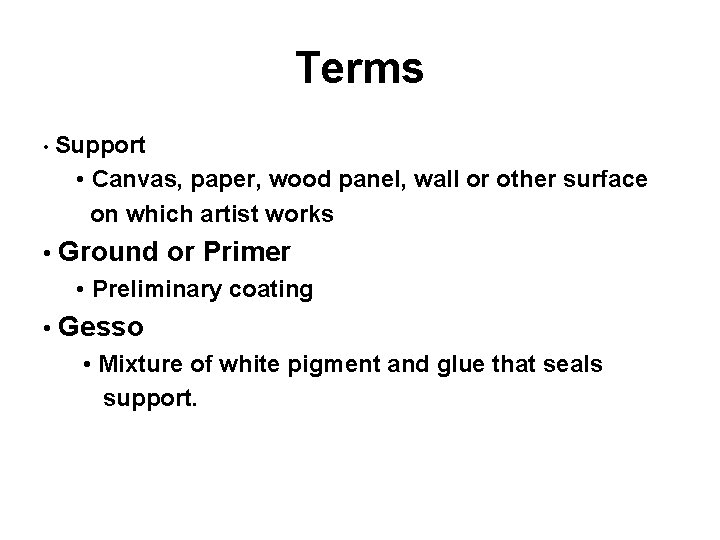 Terms

• Support
  • Canvas, paper, wood panel, wall or other surface on which artist works

• Ground or Primer
  • Preliminary coating

• Gesso
  • Mixture of white pigment and glue that seals support.